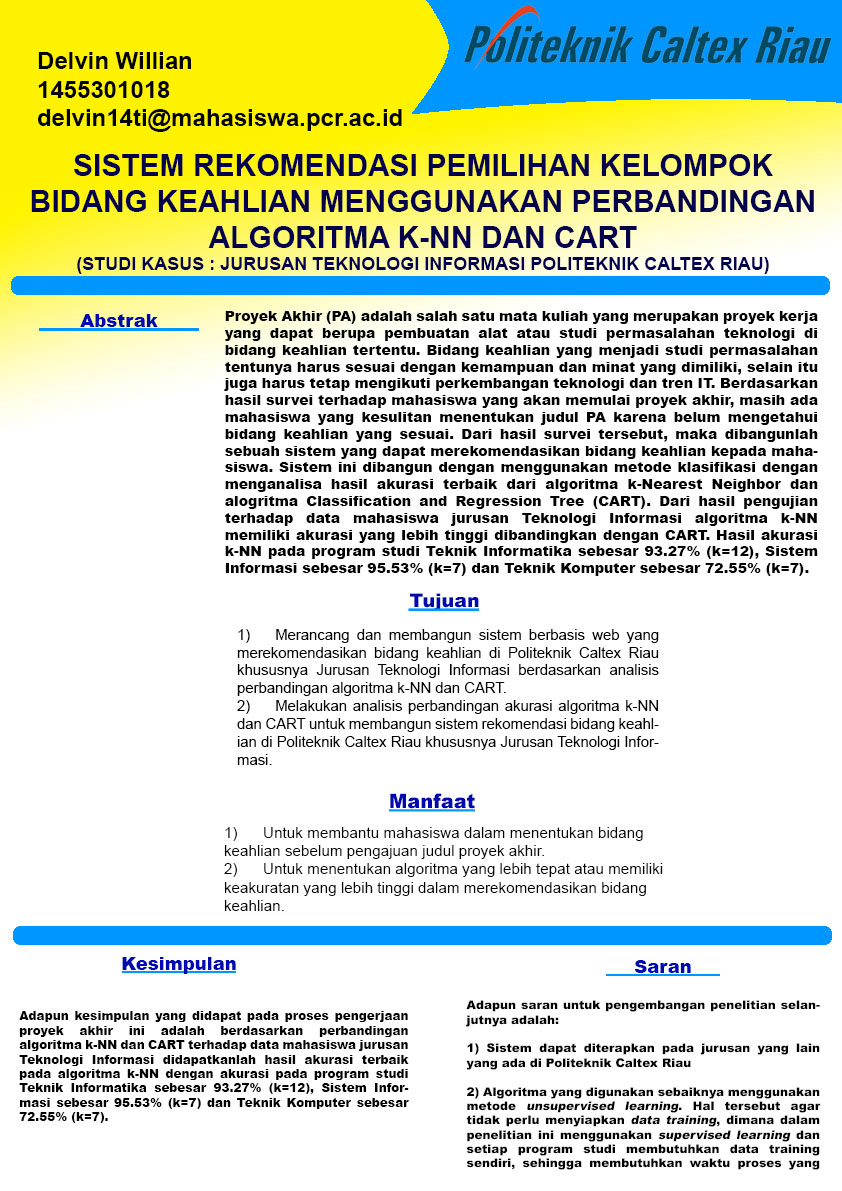 Delvin Willian
1455301018
delvin14ti@mahasiswa.pcr.ac.id

Politeknik Caltex Riau

SISTEM REKOMENDASI PEMILIHAN KELOMPOK BIDANG KEAHLIAN MENGGUNAKAN PERBANDINGAN ALGORITMA K-NN DAN CART
(STUDI KASUS : JURUSAN TEKNOLOGI INFORMASI POLITEKNIK CALTEX RIAU)

Abstrak

Proyek Akhir (PA) adalah salah satu mata kuliah yang merupakan proyek kerja yang dapat berupa pembuatan alat atau studi permasalahan teknologi di bidang keahlian tertentu. Bidang keahlian yang menjadi studi permasalahan tentunya harus sesuai dengan kemampuan dan minat yang dimiliki, selain itu juga harus tetap mengikuti perkembangan teknologi dan tren IT. Berdasarkan hasil survei terhadap mahasiswa yang akan memulai proyek akhir, masih ada mahasiswa yang kesulitan menentukan judul PA karena belum mengetahui bidang keahlian yang sesuai. Dari hasil survei tersebut, maka dibangunlah sebuah sistem yang dapat merekomendasikan bidang keahlian kepada mahasiswa. Sistem ini dibangun dengan menggunakan metode klasifikasi dengan menganalisa hasil akurasi terbaik dari algoritma k-Nearest Neighbor dan alogritma Classification and Regression Tree (CART). Dari hasil pengujian terhadap data mahasiswa jurusan Teknologi Informasi algoritma k-NN memiliki akurasi yang lebih tinggi dibandingkan dengan CART. Hasil akurasi k-NN pada program studi Teknik Informatika sebesar 93.27% (k=12), Sistem Informasi sebesar 95.53% (k=7) dan Teknik Komputer sebesar 72.55% (k=7).

Tujuan

1) Merancang dan membangun sistem berbasis web yang merekomendasikan bidang keahlian di Politeknik Caltex Riau khususnya Jurusan Teknologi Informasi berdasarkan analisis perbandingan algoritma k-NN dan CART.
2) Melakukan analisis perbandingan akurasi algoritma k-NN dan CART untuk membangun sistem rekomendasi bidang keahlian di Politeknik Caltex Riau khususnya Jurusan Teknologi Informasi.

Manfaat

1) Untuk membantu mahasiswa dalam menentukan bidang keahlian sebelum pengajuan judul proyek akhir.
2) Untuk menentukan algoritma yang lebih tepat atau memiliki keakuratan yang lebih tinggi dalam merekomendasikan bidang keahlian.

Kesimpulan

Adapun kesimpulan yang didapat pada proses pengerjaan proyek akhir ini adalah berdasarkan perbandingan algoritma k-NN dan CART terhadap data mahasiswa jurusan Teknologi Informasi didapatkanlah hasil akurasi terbaik pada algoritma k-NN dengan akurasi pada program studi Teknik Informatika sebesar 93.27% (k=12), Sistem Informasi sebesar 95.53% (k=7) dan Teknik Komputer sebesar 72.55% (k=7).

Saran

Adapun saran untuk pengembangan penelitian selanjutnya adalah:

1) Sistem dapat diterapkan pada jurusan yang lain yang ada di Politeknik Caltex Riau

2) Algoritma yang digunakan sebaiknya menggunakan metode unsupervised learning. Hal tersebut agar tidak perlu menyiapkan data training, dimana dalam penelitian ini menggunakan supervised learning dan setiap program studi membutuhkan data training sendiri, sehingga membutuhkan waktu proses yang